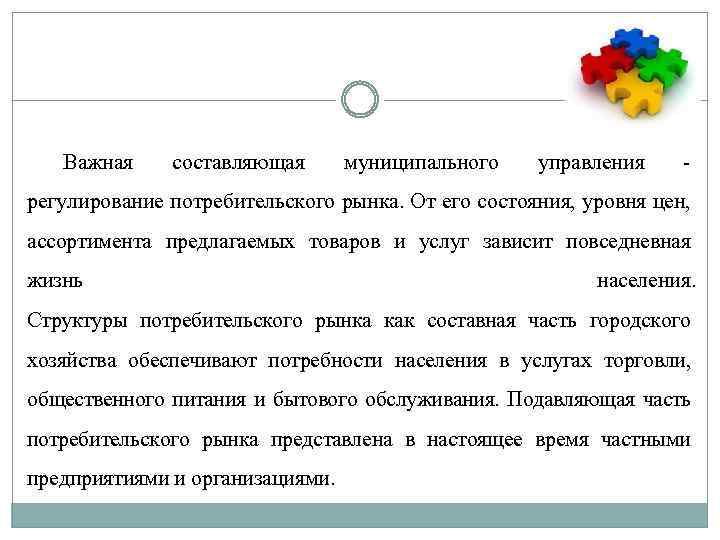 Важная составляющая муниципального управления - регулирование потребительского рынка. От его состояния, уровня цен, ассортимента предлагаемых товаров и услуг зависит повседневная жизнь населения.
Структуры потребительского рынка как составная часть городского хозяйства обеспечивают потребности населения в услугах торговли, общественного питания и бытового обслуживания. Подавляющая часть потребительского рынка представлена в настоящее время частными предприятиями и организациями.